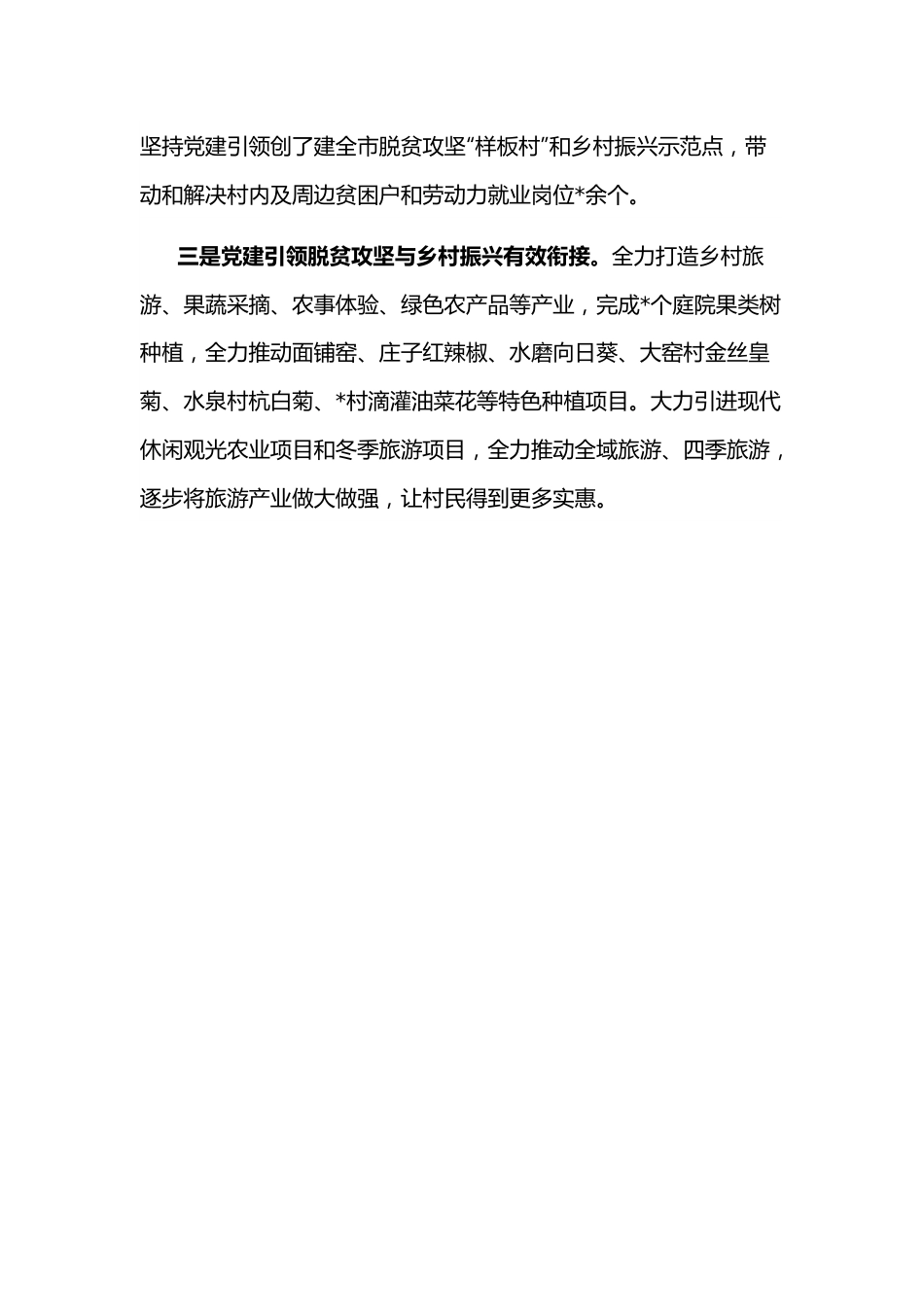 坚持党建引领创了建全市脱贫攻坚“样板村”和乡村振兴示范点，带动和解决村内及周边贫困户和劳动力就业岗位*余个。

三是党建引领脱贫攻坚与乡村振兴有效衔接。全力打造乡村旅游、果蔬采摘、农事体验、绿色农产品等产业，完成*个庭院果类树种植，全力推动面铺窑、庄子红辣椒、水磨向日葵、大窑村金丝皇菊、水泉村杭白菊、*村滴灌油菜花等特色种植项目。大力引进现代休闲观光农业项目和冬季旅游项目，全力推动全域旅游、四季旅游，逐步将旅游产业做大做强，让村民得到更多实惠。